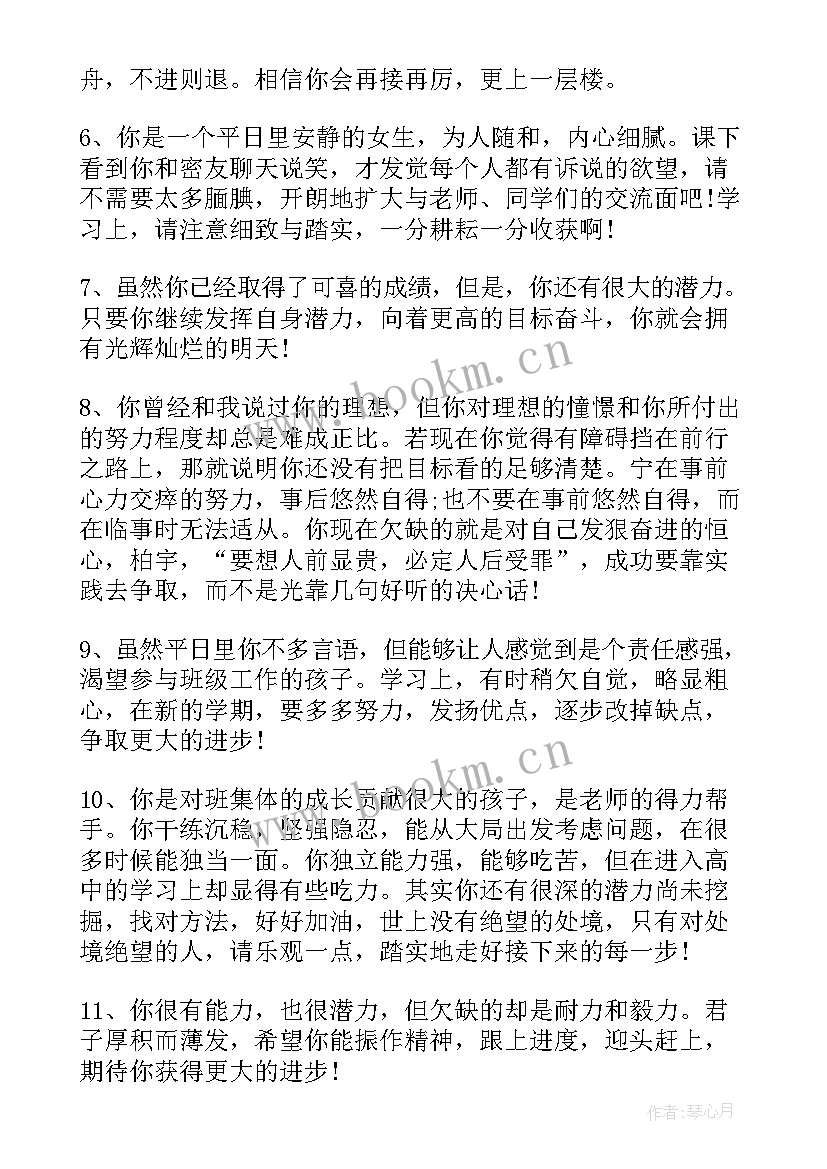 舟，不进则退。相信你会再接再厉，更上一层楼。

6、你是一个平日里安静的女生，为人随和，内心细腻。课下看到你和密友聊天说笑，才发觉每个人都有诉说的欲望，请不需要太多腼腆，开朗地扩大与老师、同学们的交流面吧!学习上，请注意细致与踏实，一分耕耘一分收获啊!

7、虽然你已经取得了可喜的成绩，但是，你还有很大的潜力。只要你继续发挥自身潜力，向着更高的目标奋斗，你就会拥有光辉灿烂的明天!

8、你曾经和我说过你的理想，但你对理想的憧憬和你所付出的努力程度却总是难成正比。若现在你觉得有障碍挡在前行之路上，那就说明你还没有把目标看的足够清楚。宁在事前心力交瘁的努力，事后悠然自得;也不要在事前悠然自得，而在临事时无法适从。你现在欠缺的就是对自己发狠奋进的恒心，柏宇，“要想人前显贵，必定人后受罪”，成功要靠实践去争取，而不是光靠几句好听的决心话!

9、虽然平日里你不多言语，但能够让人感觉到是个责任感强，渴望参与班级工作的孩子。学习上，有时稍欠自觉，略显粗心，在新的学期，要多多努力，发扬优点，逐步改掉缺点，争取更大的进步!

10、你是对班集体的成长贡献很大的孩子，是老师的得力帮手。你干练沉稳，坚强隐忍，能从大局出发考虑问题，在很多时候能独当一面。你独立能力强，能够吃苦，但在进入高中的学习上却显得有些吃力。其实你还有很深的潜力尚未挖掘，找对方法，好好加油，世上没有绝望的处境，只有对处境绝望的人，请乐观一点，踏实地走好接下来的每一步!

11、你很有能力，也很潜力，但欠缺的却是耐力和毅力。君子厚积而薄发，希望你能振作精神，跟上进度，迎头赶上，期待你获得更大的进步!

www.bookm.cn
www.bookm.cn
作者:琴心月